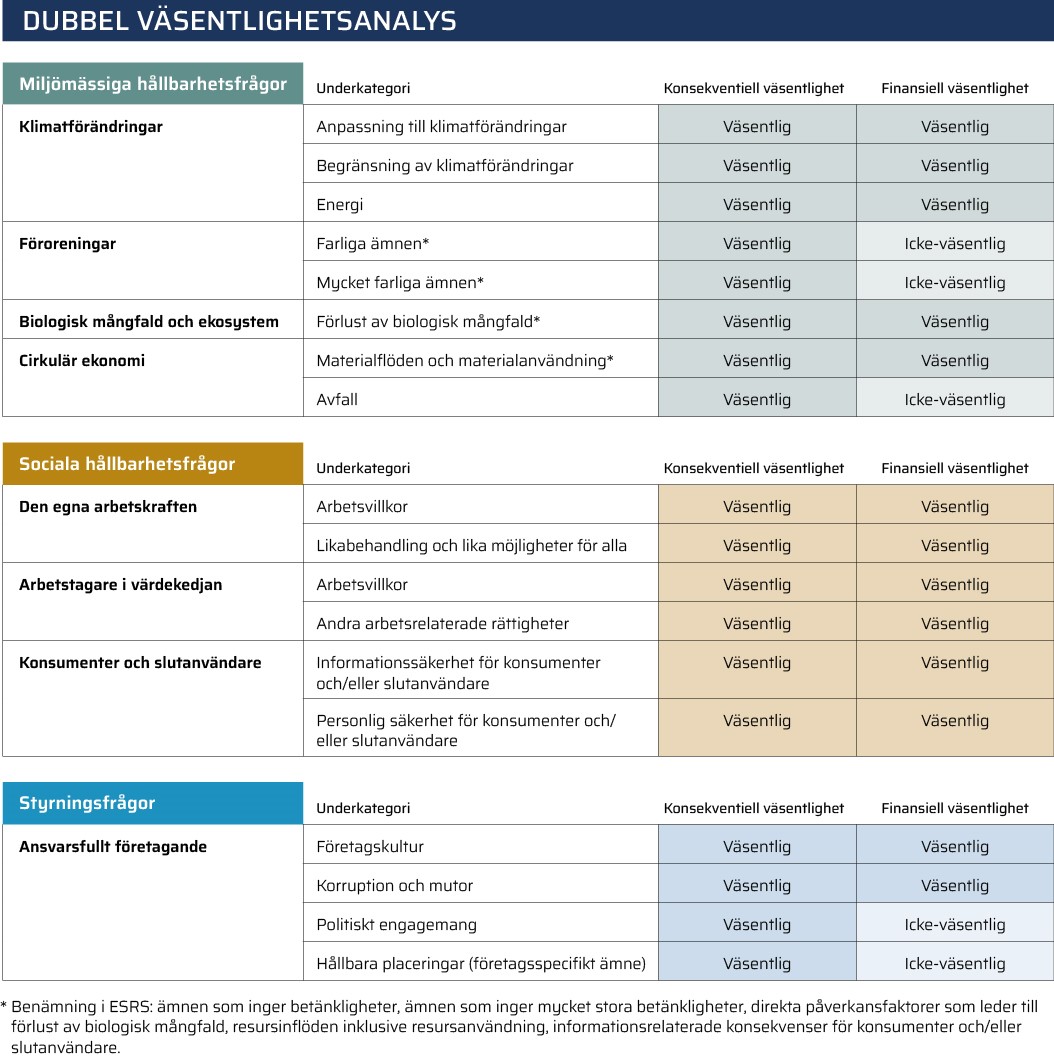 DUBBEL VÄSENTLIGHETSANALYS

| Miljömässiga hållbarhetsfrågor | Underkategori | Konsekventiell väsentlighet | Finansiell väsentlighet |
|---|---|---|---|
| Klimatförändringar | Anpassning till klimatförändringar | Väsentlig | Väsentlig |
| | Begränsning av klimatförändringar | Väsentlig | Väsentlig |
| | Energi | Väsentlig | Väsentlig |
| Föroreningar | Farliga ämnen* | Väsentlig | Icke-väsentlig |
| | Mycket farliga ämnen* | Väsentlig | Icke-väsentlig |
| Biologisk mångfald och ekosystem | Förlust av biologisk mångfald* | Väsentlig | Väsentlig |
| Cirkulär ekonomi | Materialflöden och materialanvändning* | Väsentlig | Väsentlig |
| | Avfall | Väsentlig | Icke-väsentlig |

| Sociala hållbarhetsfrågor | Underkategori | Konsekventiell väsentlighet | Finansiell väsentlighet |
|---|---|---|---|
| Den egna arbetskraften | Arbetsvillkor | Väsentlig | Väsentlig |
| | Likabehandling och lika möjligheter för alla | Väsentlig | Väsentlig |
| Arbetstagare i värdekedjan | Arbetsvillkor | Väsentlig | Väsentlig |
| | Andra arbetsrelaterade rättigheter | Väsentlig | Väsentlig |
| Konsumenter och slutanvändare | Informationssäkerhet för konsumenter och/eller slutanvändare | Väsentlig | Väsentlig |
| | Personlig säkerhet för konsumenter och/eller slutanvändare | Väsentlig | Väsentlig |

| Styrningsfrågor | Underkategori | Konsekventiell väsentlighet | Finansiell väsentlighet |
|---|---|---|---|
| Ansvarsfullt företagande | Företagskultur | Väsentlig | Väsentlig |
| | Korruption och mutor | Väsentlig | Väsentlig |
| | Politiskt engagemang | Väsentlig | Icke-väsentlig |
| | Hållbara placeringar (företagsspecifikt ämne) | Väsentlig | Icke-väsentlig |

* Benämning i ESRS: ämnen som inger betänkligheter, ämnen som inger mycket stora betänkligheter, direkta påverkansfaktorer som leder till förlust av biologisk mångfald, resursinflöden inklusive resursanvändning, informationsrelaterade konsekvenser för konsumenter och/eller slutanvändare.